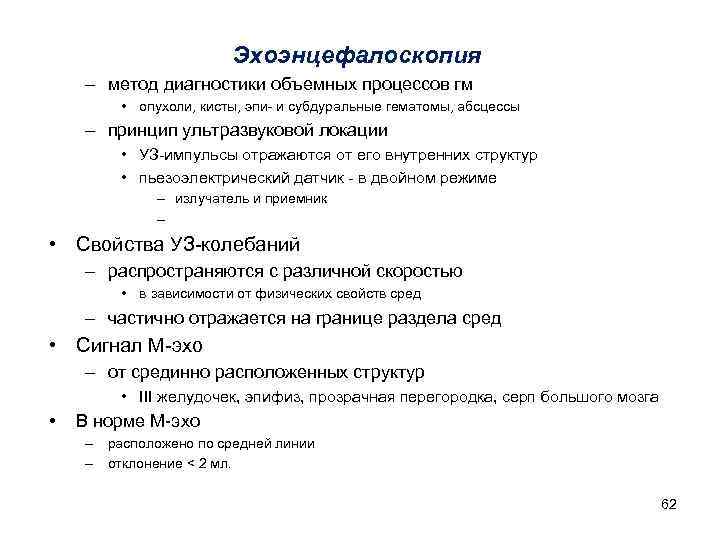 Эхоэнцефалоскопия

– метод диагностики объемных процессов гм
  • опухоли, кисты, эпи- и субдуральные гематомы, абсцессы
– принцип ультразвуковой локации
  • УЗ-импульсы отражаются от его внутренних структур
  • пьезоэлектрический датчик - в двойном режиме
    – излучатель и приемник
    –
• Свойства УЗ-колебаний
  – распространяются с различной скоростью
    • в зависимости от физических свойств сред
  – частично отражается на границе раздела сред
• Сигнал М-эхо
  – от срединно расположенных структур
    • III желудочек, эпифиз, прозрачная перегородка, серп большого мозга
• В норме М-эхо
  – расположено по средней линии
  – отклонение < 2 мл.

62